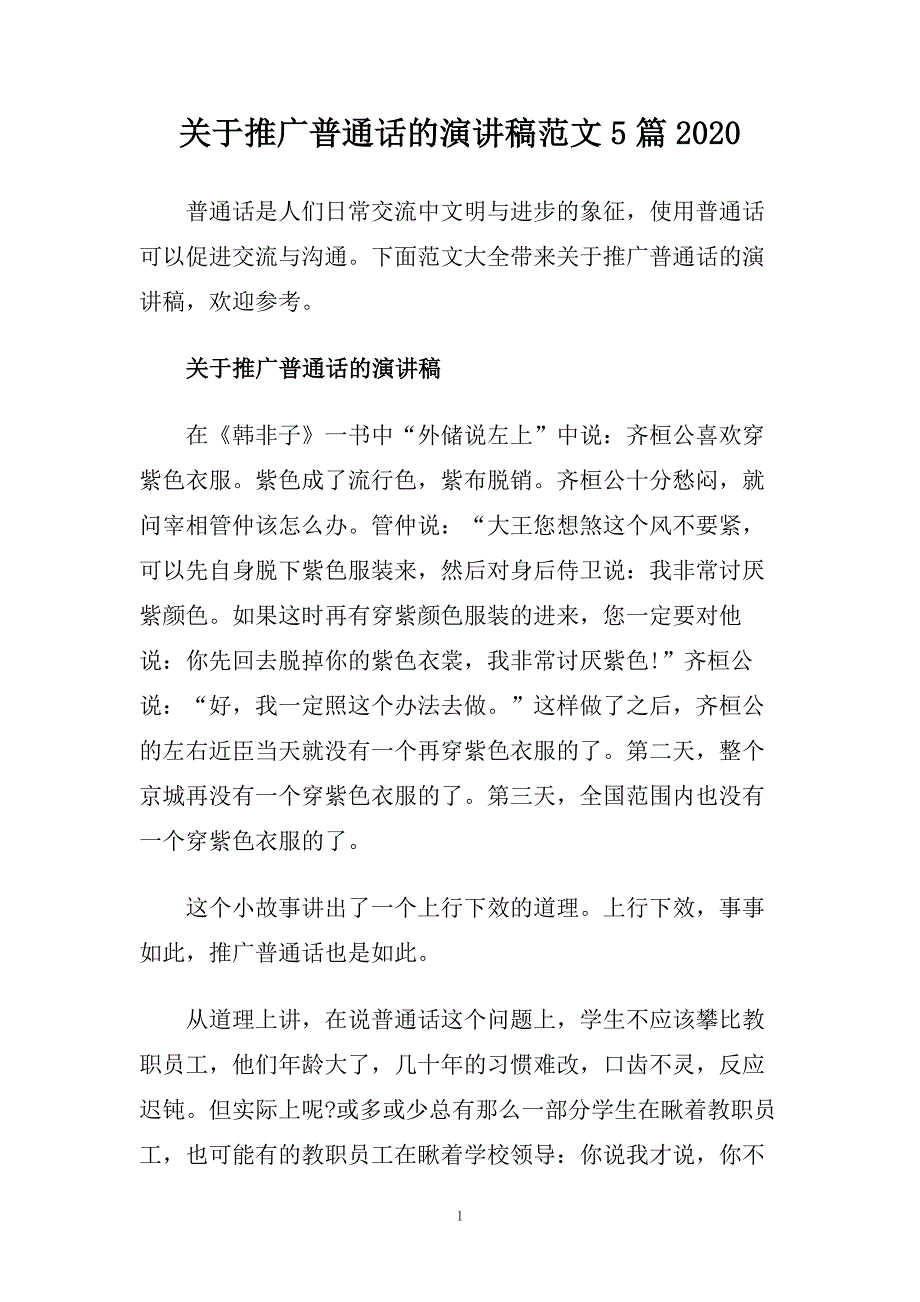 关于推广普通话的演讲稿范文 5 篇 2020

普通话是人们日常交流中文明与进步的象征，使用普通话可以促进交流与沟通。下面范文大全带来关于推广普通话的演讲稿，欢迎参考。

关于推广普通话的演讲稿

在《韩非子》一书中“外储说左上”中说：齐桓公喜欢穿紫色衣服。紫色成了流行色，紫布脱销。齐桓公十分愁闷，就问宰相管仲该怎么办。管仲说：“大王您想煞这个风不要紧，可以先自身脱下紫色服装来，然后对身后侍卫说：我非常讨厌紫颜色。如果这时再有穿紫颜色服装的进来，您一定要对他说：你先回去脱掉你的紫色衣裳，我非常讨厌紫色!”齐桓公说：“好，我一定照这个办法去做。”这样做了之后，齐桓公的左右近臣当天就没有一个再穿紫色衣服的了。第二天，整个京城再没有一个穿紫色衣服的了。第三天，全国范围内也没有一个穿紫色衣服的了。

这个小故事讲出了一个上行下效的道理。上行下效，事事如此，推广普通话也是如此。

从道理上讲，在说普通话这个问题上，学生不应该攀比教职员工，他们年龄大了，几十年的习惯难改，口齿不灵，反应迟钝。但实际上呢?或多或少总有那么一部分学生在瞅着教职员工，也可能有的教职员工在瞅着学校领导：你说我才说，你不

1